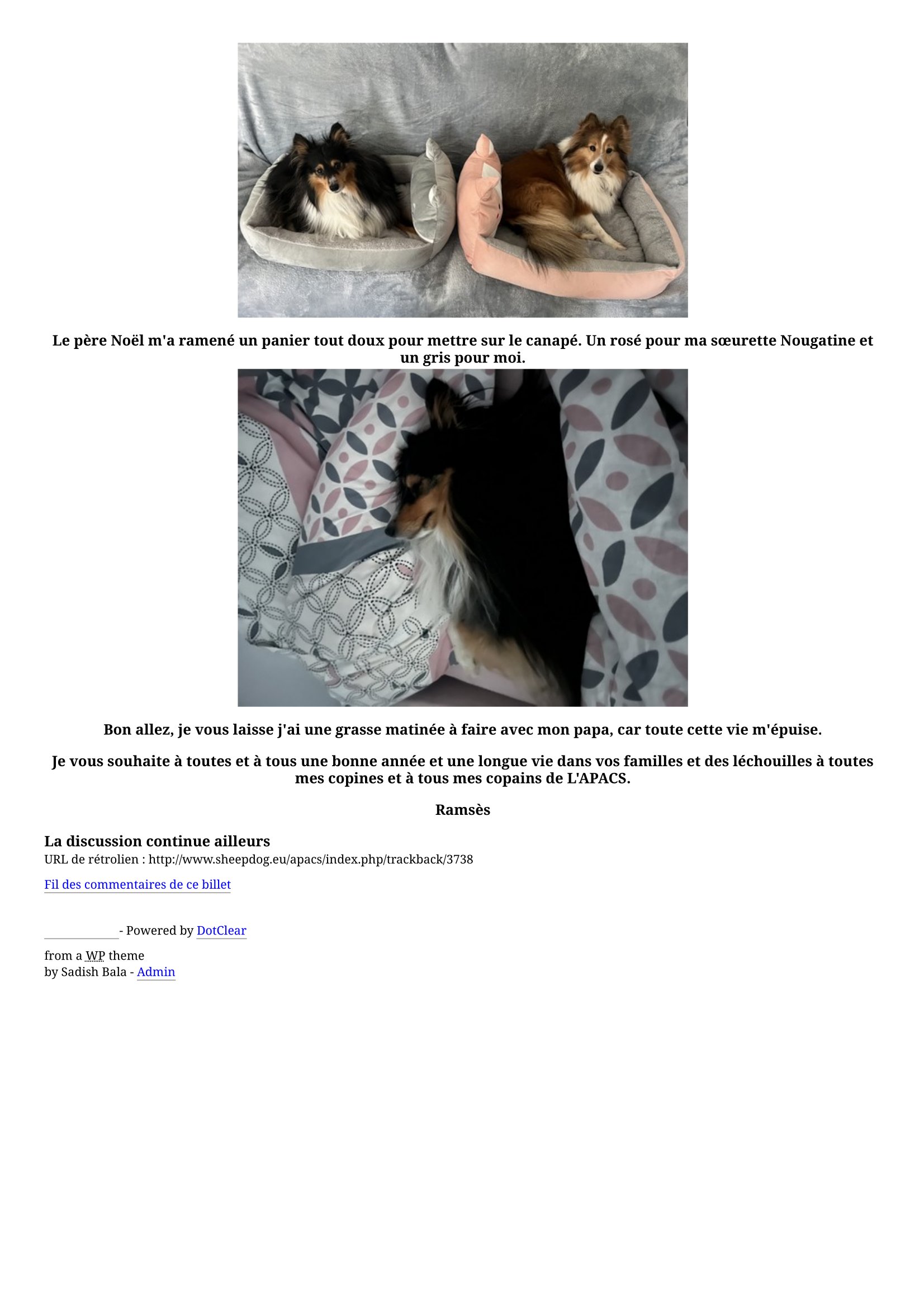 Le père Noël m'a ramené un panier tout doux pour mettre sur le canapé. Un rosé pour ma sœurette Nougatine et un gris pour moi.

Bon allez, je vous laisse j'ai une grasse matinée à faire avec mon papa, car toute cette vie m'épuise.

Je vous souhaite à toutes et à tous une bonne année et une longue vie dans vos familles et des léchouilles à toutes mes copines et à tous mes copains de L'APACS.

Ramsès

La discussion continue ailleurs

URL de rétrolien : http://www.sheepdog.eu/apacs/index.php/trackback/3738

Fil des commentaires de ce billet

- Powered by DotClear

from a WP theme
by Sadish Bala - Admin